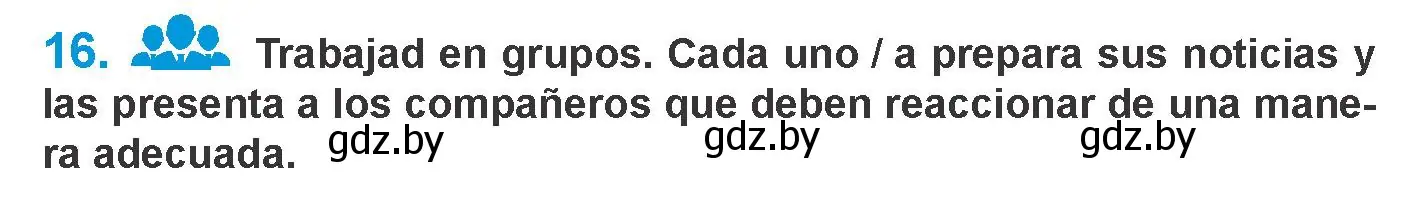 16. Trabajad en grupos. Cada uno / a prepara sus noticias y las presenta a los compañeros que deben reaccionar de una manera adecuada.

gdz.by gdz.by gdz.by